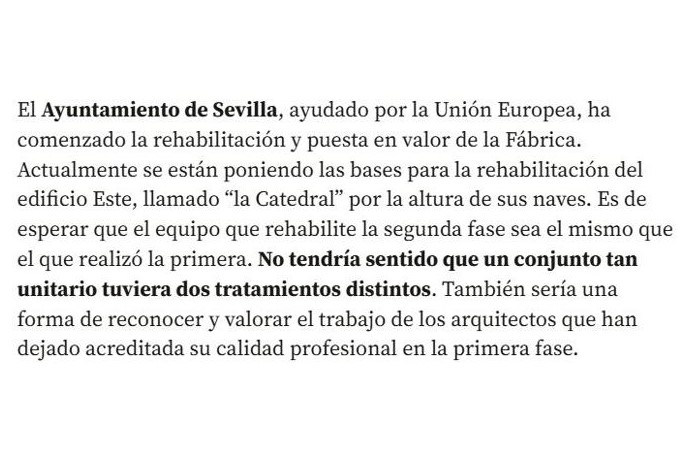 El Ayuntamiento de Sevilla, ayudado por la Unión Europea, ha comenzado la rehabilitación y puesta en valor de la Fábrica. Actualmente se están poniendo las bases para la rehabilitación del edificio Este, llamado "la Catedral" por la altura de sus naves. Es de esperar que el equipo que rehabilite la segunda fase sea el mismo que el que realizó la primera. No tendría sentido que un conjunto tan unitario tuviera dos tratamientos distintos. También sería una forma de reconocer y valorar el trabajo de los arquitectos que han dejado acreditada su calidad profesional en la primera fase.